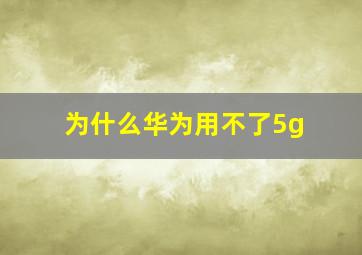 为什么华为用不了5g